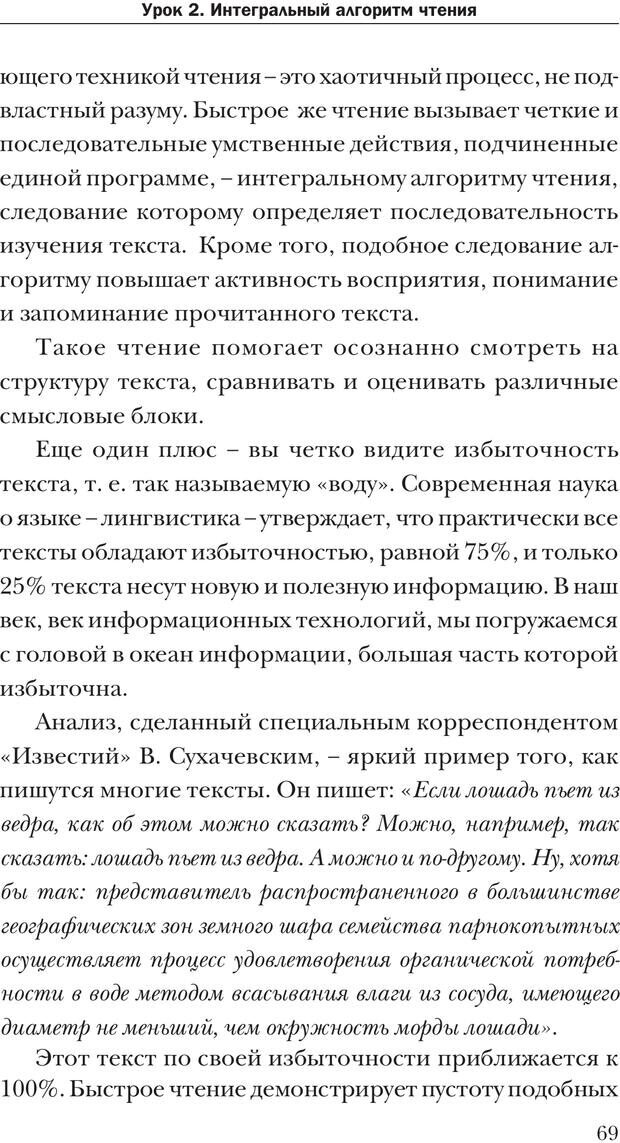 Урок 2. Интегральный алгоритм чтения

ющего техникой чтения – это хаотичный процесс, не подвластный разуму. Быстрое же чтение вызывает четкие и последовательные умственные действия, подчиненные единой программе, – интегральному алгоритму чтения, следование которому определяет последовательность изучения текста. Кроме того, подобное следование алгоритму повышает активность восприятия, понимание и запоминание прочитанного текста.

Такое чтение помогает осознанно смотреть на структуру текста, сравнивать и оценивать различные смысловые блоки.

Еще один плюс – вы четко видите избыточность текста, т. е. так называемую «воду». Современная наука о языке – лингвистика – утверждает, что практически все тексты обладают избыточностью, равной 75%, и только 25% текста несут новую и полезную информацию. В наш век, век информационных технологий, мы погружаемся с головой в океан информации, большая часть которой избыточна.

Анализ, сделанный специальным корреспондентом «Известий» В. Сухачевским, – яркий пример того, как пишутся многие тексты. Он пишет: «Если лошадь пьет из ведра, как об этом можно сказать? Можно, например, так сказать: лошадь пьет из ведра. А можно и по-другому. Ну, хотя бы так: представитель распространенного в большинстве географических зон земного шара семейства парнокопытных осуществляет процесс удовлетворения органической потребности в воде методом всасывания влаги из сосуда, имеющего диаметр не меньший, чем окружность морды лошади».

Этот текст по своей избыточности приближается к 100%. Быстрое чтение демонстрирует пустоту подобных

69